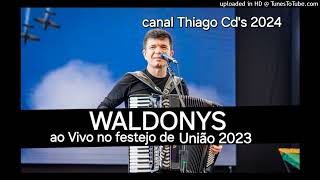 uploaded in HD @ TunesToTube.com

canal Thiago Cd's 2024

WALDONYS

ao Vivo no festejo de União 2023